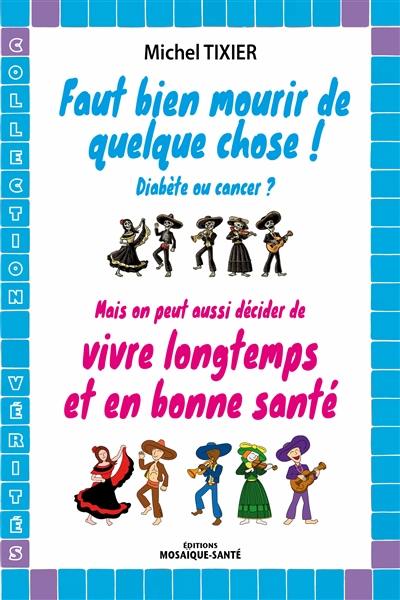 COLLECTION VÉRITÉS

Michel TIXIER

Faut bien mourir de quelque chose !

Diabète ou cancer ?

Mais on peut aussi décider de

vivre longtemps et en bonne santé

ÉDITIONS
MOSAÏQUE-SANTÉ